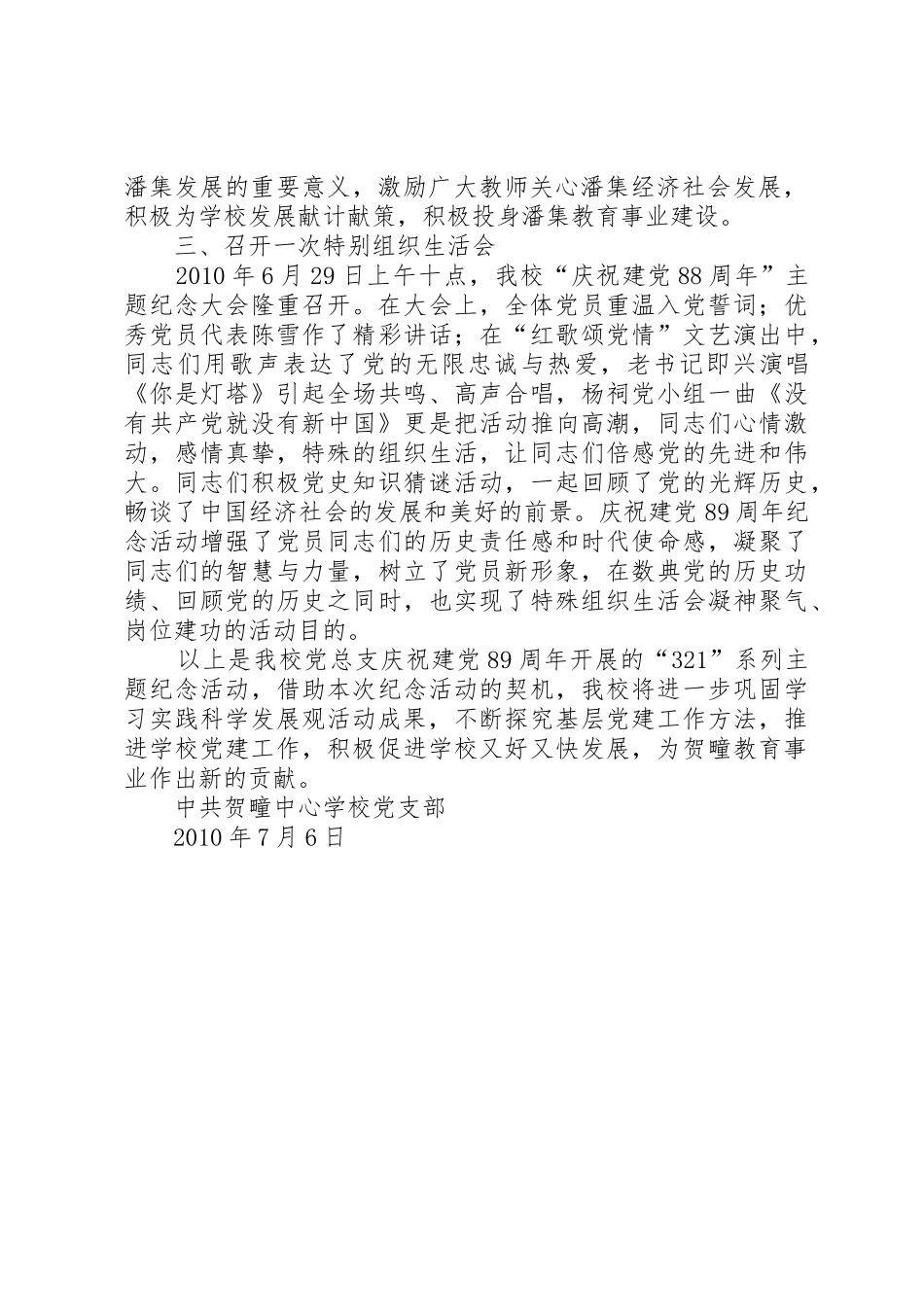 潘集发展的重要意义，激励广大教师关心潘集经济社会发展，积极为学校发展献计献策，积极投身潘集教育事业建设。

三、召开一次特别组织生活会

2010年6月29日上午十点，我校“庆祝建党88周年”主题纪念大会隆重召开。在大会上，全体党员重温入党誓词；优秀党员代表陈雪作了精彩讲话；在“红歌颂党情”文艺演出中，同志们用歌声表达了党的无限忠诚与热爱，老书记即兴演唱《你是灯塔》引起全场共鸣、高声合唱，杨祠党小组一曲《没有共产党就没有新中国》更是把活动推向高潮，同志们心情激动，感情真挚，特殊的组织生活，让同志们倍感党的先进和伟大。同志们积极党史知识猜谜活动，一起回顾了党的光辉历史，畅谈了中国经济社会的发展和美好的前景。庆祝建党89周年纪念活动增强了党员同志们的历史责任感和时代使命感，凝聚了同志们的智慧与力量，树立了党员新形象，在数典党的历史功绩、回顾党的历史之同时，也实现了特殊组织生活会凝神聚气、岗位建功的活动目的。

以上是我校党总支庆祝建党89周年开展的“321”系列主题纪念活动，借助本次纪念活动的契机，我校将进一步巩固学习实践科学发展观活动成果，不断探究基层党建工作方法，推进学校党建工作，积极促进学校又好又快发展，为贺疃教育事业作出新的贡献。

中共贺疃中心学校党支部

2010年7月6日